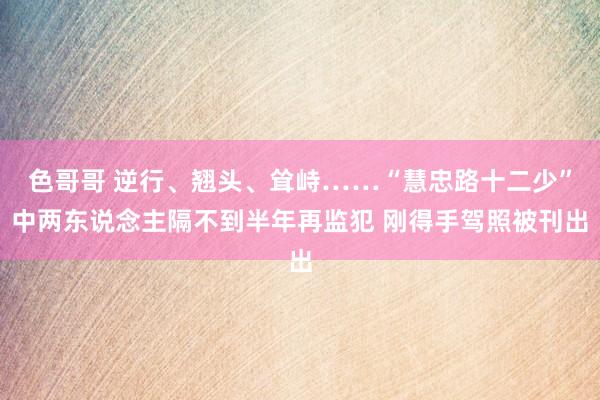 色哥哥 逆行、翘头、耸峙……“慧忠路十二少”中两东说念主隔不到半年再监犯 刚得手驾照被刊出出